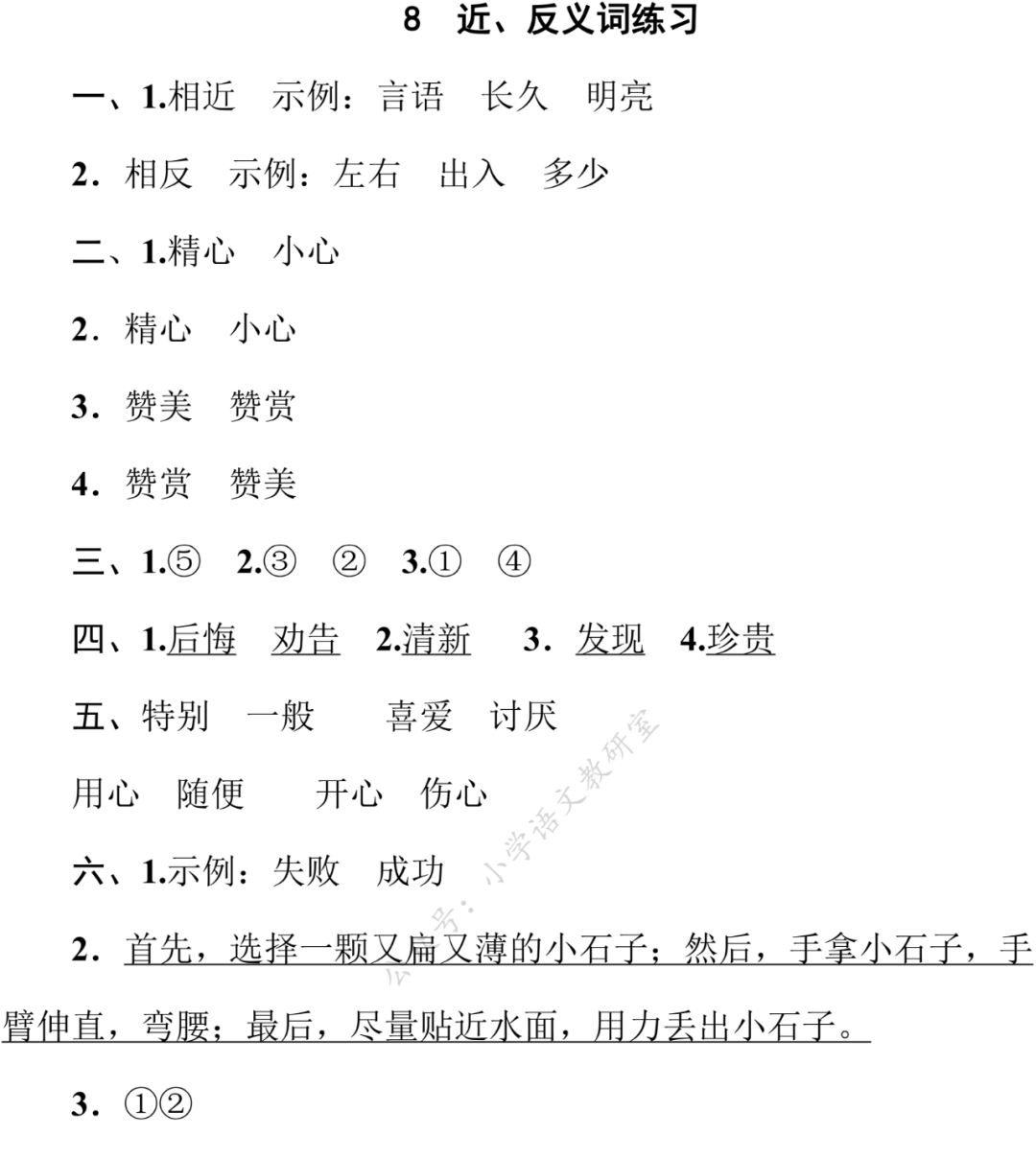 8 近、反义词练习

一、1.相近 示例：言语 长久 明亮

2.相反 示例：左右 出入 多少

二、1.精心 小心

2.精心 小心

3.赞美 赞赏

4.赞赏 赞美

三、1.⑤ 2.③ ② 3.① ④

四、1.后悔 劝告 2.清新 3.发现 4.珍贵

五、特别 一般 喜爱 讨厌

用心 随便 开心 伤心

六、1.示例：失败 成功

2.首先，选择一颗又扁又薄的小石子；然后，手拿小石子，手臂伸直，弯腰；最后，尽量贴近水面，用力丢出小石子。

3.①②

公众号：小学语文教研室